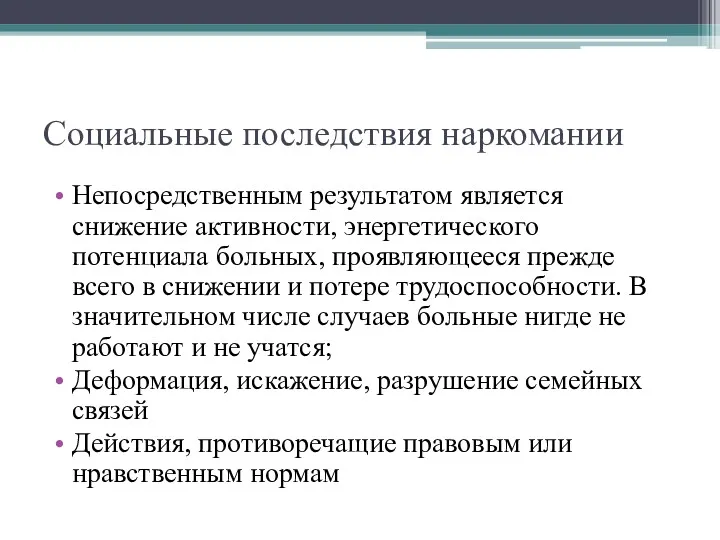 Социальные последствия наркомании

• Непосредственным результатом является снижение активности, энергетического потенциала больных, проявляющееся прежде всего в снижении и потере трудоспособности. В значительном числе случаев больные нигде не работают и не учатся;
• Деформация, искажение, разрушение семейных связей
• Действия, противоречащие правовым или нравственным нормам